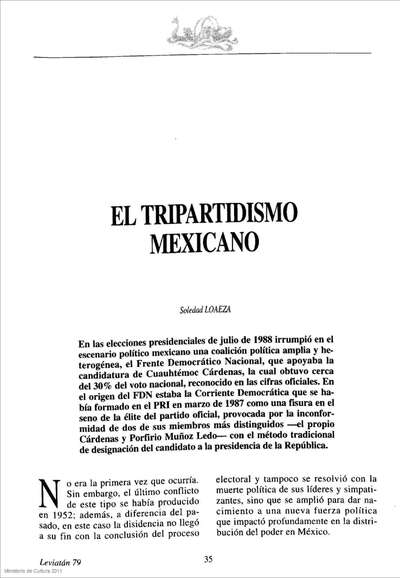 EL TRIPARTIDISMO MEXICANO

Soledad LOAEZA

En las elecciones presidenciales de julio de 1988 irrumpió en el escenario político mexicano una coalición política amplia y heterogénea, el Frente Democrático Nacional, que apoyaba la candidatura de Cuauhtémoc Cárdenas, la cual obtuvo cerca del 30% del voto nacional, reconocido en las cifras oficiales. En el origen del FDN estaba la Corriente Democrática que se había formado en el PRI en marzo de 1987 como una fisura en el seno de la élite del partido oficial, provocada por la inconformidad de dos de sus miembros más distinguidos —el propio Cárdenas y Porfirio Muñoz Ledo— con el método tradicional de designación del candidato a la presidencia de la República.

No era la primera vez que ocurría. Sin embargo, el último conflicto de este tipo se había producido en 1952; además, a diferencia del pasado, en este caso la disidencia no llegó a su fin con la conclusión del proceso electoral y tampoco se resolvió con la muerte política de sus líderes y simpatizantes, sino que se amplió para dar nacimiento a una nueva fuerza política que impactó profundamente en la distribución del poder en México.

Leviatán 79

35

Ministerio de Cultura 2011